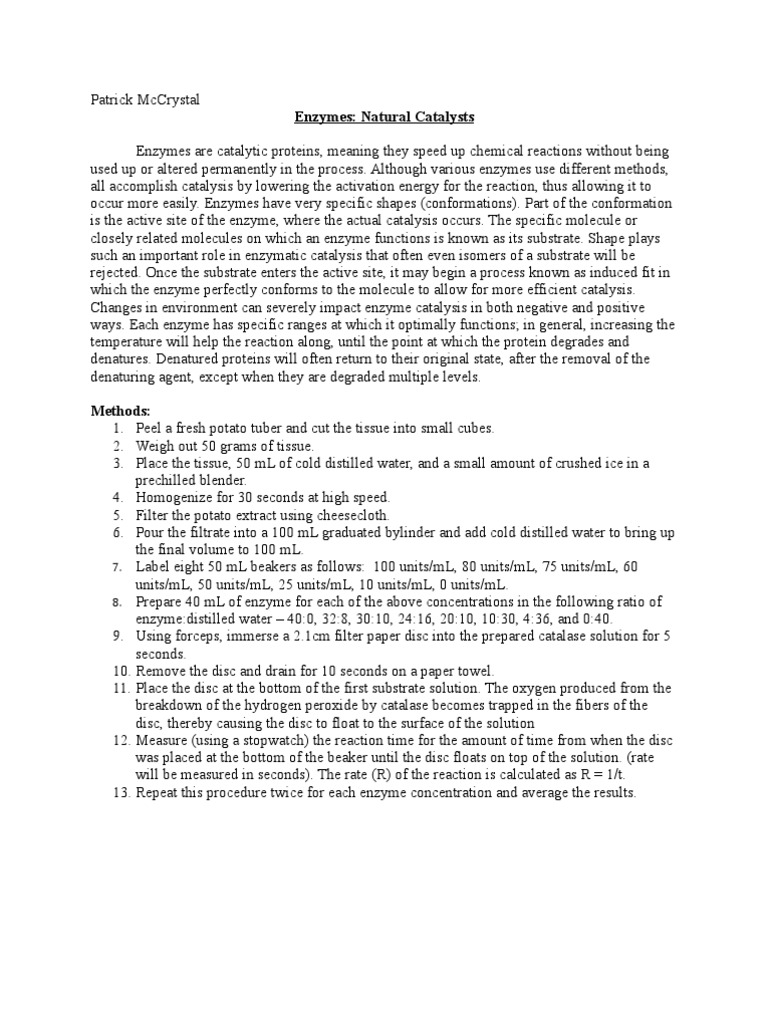 Patrick McCrystal

Enzymes: Natural Catalysts

Enzymes are catalytic proteins, meaning they speed up chemical reactions without being used up or altered permanently in the process. Although various enzymes use different methods, all accomplish catalysis by lowering the activation energy for the reaction, thus allowing it to occur more easily. Enzymes have very specific shapes (conformations). Part of the conformation is the active site of the enzyme, where the actual catalysis occurs. The specific molecule or closely related molecules on which an enzyme functions is known as its substrate. Shape plays such an important role in enzymatic catalysis that often even isomers of a substrate will be rejected. Once the substrate enters the active site, it may begin a process known as induced fit in which the enzyme perfectly conforms to the molecule to allow for more efficient catalysis. Changes in environment can severely impact enzyme catalysis in both negative and positive ways. Each enzyme has specific ranges at which it optimally functions; in general, increasing the temperature will help the reaction along, until the point at which the protein degrades and denatures. Denatured proteins will often return to their original state, after the removal of the denaturing agent, except when they are degraded multiple levels.

Methods:
1. Peel a fresh potato tuber and cut the tissue into small cubes.
2. Weigh out 50 grams of tissue.
3. Place the tissue, 50 mL of cold distilled water, and a small amount of crushed ice in a prechilled blender.
4. Homogenize for 30 seconds at high speed.
5. Filter the potato extract using cheesecloth.
6. Pour the filtrate into a 100 mL graduated bylinder and add cold distilled water to bring up the final volume to 100 mL.
7. Label eight 50 mL beakers as follows: 100 units/mL, 80 units/mL, 75 units/mL, 60 units/mL, 50 units/mL, 25 units/mL, 10 units/mL, 0 units/mL.
8. Prepare 40 mL of enzyme for each of the above concentrations in the following ratio of enzyme:distilled water – 40:0, 32:8, 30:10, 24:16, 20:10, 10:30, 4:36, and 0:40.
9. Using forceps, immerse a 2.1cm filter paper disc into the prepared catalase solution for 5 seconds.
10. Remove the disc and drain for 10 seconds on a paper towel.
11. Place the disc at the bottom of the first substrate solution. The oxygen produced from the breakdown of the hydrogen peroxide by catalase becomes trapped in the fibers of the disc, thereby causing the disc to float to the surface of the solution
12. Measure (using a stopwatch) the reaction time for the amount of time from when the disc was placed at the bottom of the beaker until the disc floats on top of the solution. (rate will be measured in seconds). The rate (R) of the reaction is calculated as R = 1/t.
13. Repeat this procedure twice for each enzyme concentration and average the results.